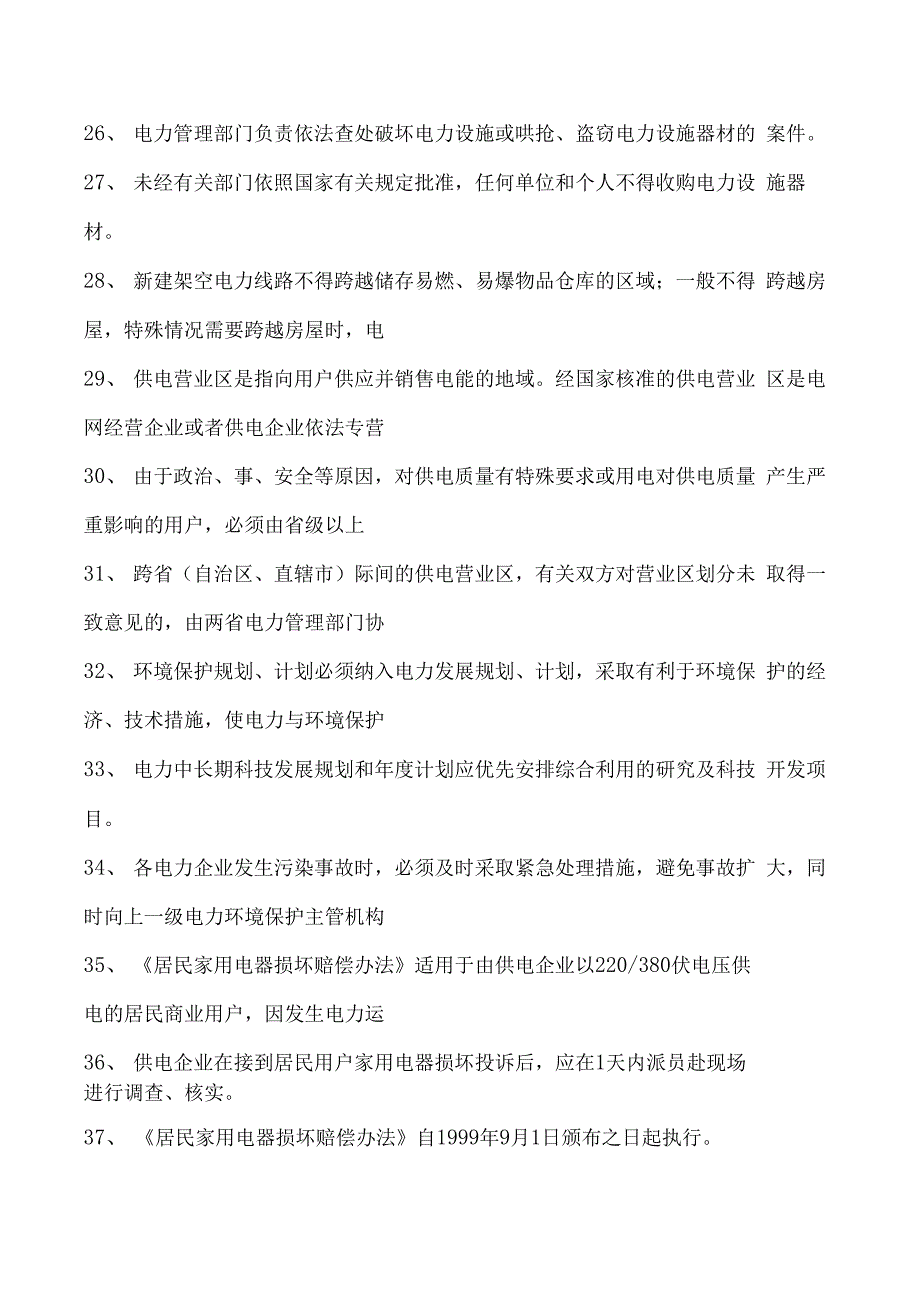 26、 电力管理部门负责依法查处破坏电力设施或哄抢、盗窃电力设施器材的 案件。

27、 未经有关部门依照国家有关规定批准，任何单位和个人不得收购电力设 施器材。

28、 新建架空电力线路不得跨越储存易燃、易爆物品仓库的区域；一般不得 跨越房屋，特殊情况需要跨越房屋时，电

29、 供电营业区是指向用户供应并销售电能的地域。经国家核准的供电营业 区是电网经营企业或者供电企业依法专营

30、 由于政治、事、安全等原因，对供电质量有特殊要求或用电对供电质量 产生严重影响的用户，必须由省级以上

31、 跨省（自治区、直辖市）际间的供电营业区，有关双方对营业区划分未 取得一致意见的，由两省电力管理部门协

32、 环境保护规划、计划必须纳入电力发展规划、计划，采取有利于环境保 护的经济、技术措施，使电力与环境保护

33、 电力中长期科技发展规划和年度计划应优先安排综合利用的研究及科技 开发项目。

34、 各电力企业发生污染事故时，必须及时采取紧急处理措施，避免事故扩 大，同时向上一级电力环境保护主管机构

35、 《居民家用电器损坏赔偿办法》适用于由供电企业以220/380伏电压供电的居民商业用户，因发生电力运

36、 供电企业在接到居民用户家用电器损坏投诉后，应在1天内派员赴现场进行调查、核实。

37、 《居民家用电器损坏赔偿办法》自1999年9月1日颁布之日起执行。